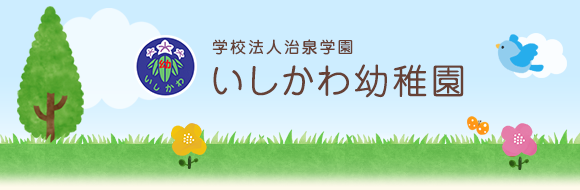 幼
いしかわ
学校法人治泉学園
いしかわ幼稚園